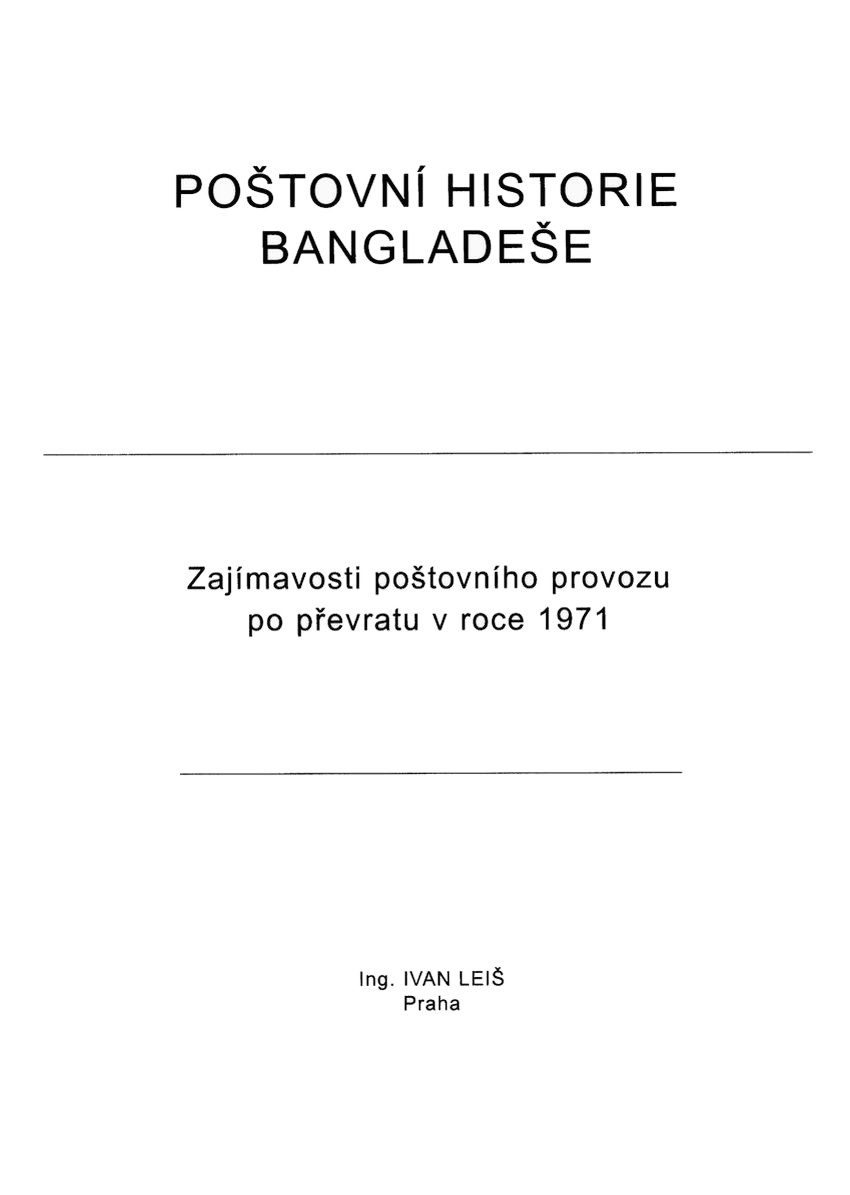 POŠTOVNÍ HISTORIE
BANGLADEŠE

Zajímavosti poštovního provozu
po převratu v roce 1971

Ing. IVAN LEIŠ
Praha